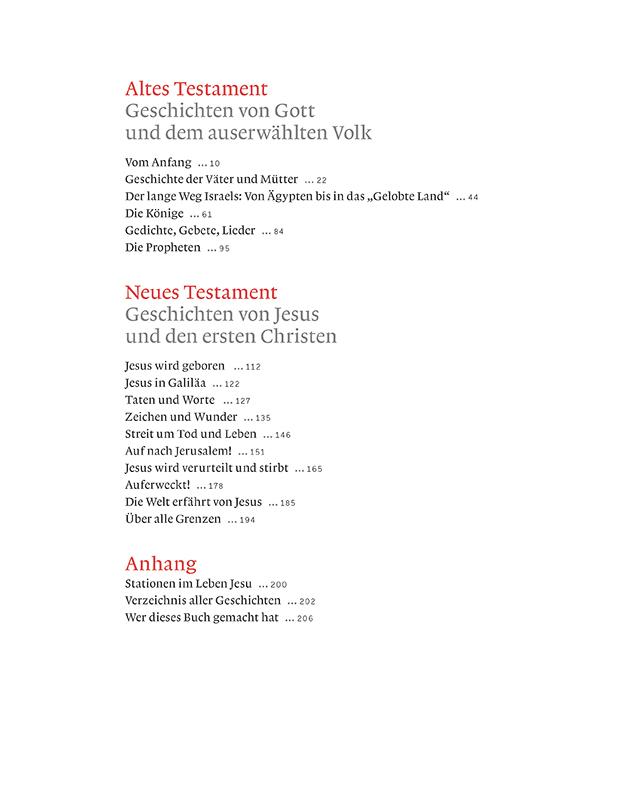 Altes Testament
Geschichten von Gott und dem auserwählten Volk

Vom Anfang ... 10
Geschichte der Väter und Mütter ... 22
Der lange Weg Israels: Von Ägypten bis in das „Gelobte Land“ ... 44
Die Könige ... 61
Gedichte, Gebete, Lieder ... 84
Die Propheten ... 95

Neues Testament
Geschichten von Jesus und den ersten Christen

Jesus wird geboren ... 112
Jesus in Galiläa ... 122
Taten und Worte ... 127
Zeichen und Wunder ... 135
Streit um Tod und Leben ... 146
Auf nach Jerusalem! ... 151
Jesus wird verurteilt und stirbt ... 165
Auferweckt! ... 178
Die Welt erfährt von Jesus ... 185
Über alle Grenzen ... 194

Anhang
Stationen im Leben Jesu ... 200
Verzeichnis aller Geschichten ... 202
Wer dieses Buch gemacht hat ... 206